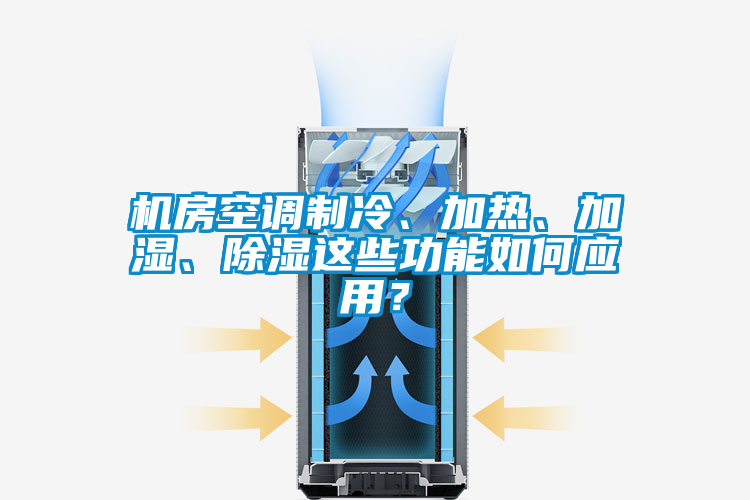 机房空调制冷、加热、加湿、除湿这些功能如何应用？